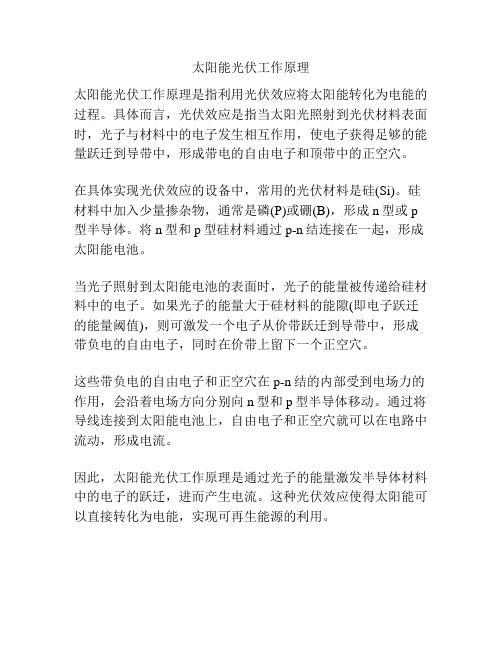 太阳能光伏工作原理

太阳能光伏工作原理是指利用光伏效应将太阳能转化为电能的过程。具体而言，光伏效应是指当太阳光照射到光伏材料表面时，光子与材料中的电子发生相互作用，使电子获得足够的能量跃迁到导带中，形成带电的自由电子和顶带中的正空穴。

在具体实现光伏效应的设备中，常用的光伏材料是硅(Si)。硅材料中加入少量掺杂物，通常是磷(P)或硼(B)，形成 n 型或 p 型半导体。将 n 型和 p 型硅材料通过 p-n 结连接在一起，形成太阳能电池。

当光子照射到太阳能电池的表面时，光子的能量被传递给硅材料中的电子。如果光子的能量大于硅材料的能隙(即电子跃迁的能量阈值)，则可激发一个电子从价带跃迁到导带中，形成带负电的自由电子，同时在价带上留下一个正空穴。

这些带负电的自由电子和正空穴在 p-n 结的内部受到电场力的作用，会沿着电场方向分别向 n 型和 p 型半导体移动。通过将导线连接到太阳能电池上，自由电子和正空穴就可以在电路中流动，形成电流。

因此，太阳能光伏工作原理是通过光子的能量激发半导体材料中的电子的跃迁，进而产生电流。这种光伏效应使得太阳能可以直接转化为电能，实现可再生能源的利用。